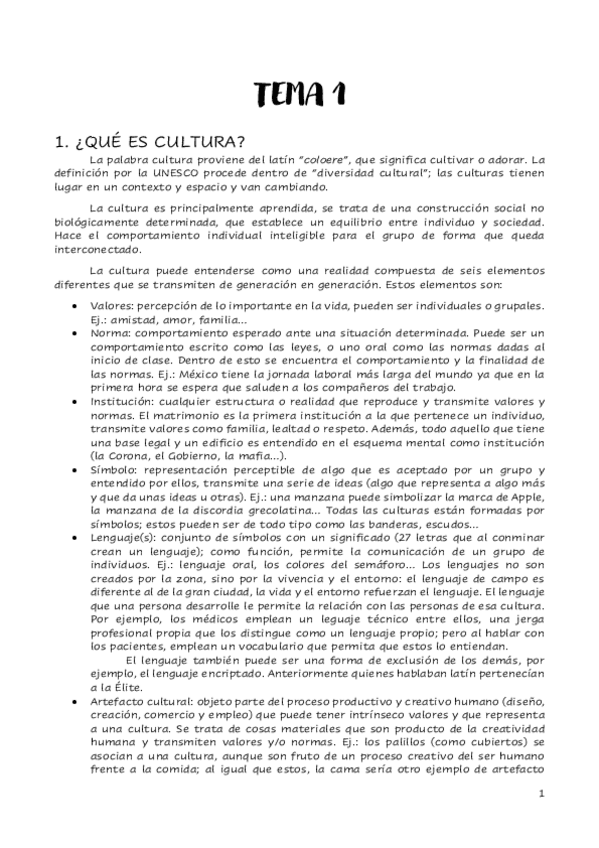 TEMA 1

1. ¿QUÉ ES CULTURA?

La palabra cultura proviene del latín "coloere", que significa cultivar o adorar. La definición por la UNESCO procede dentro de "diversidad cultural"; las culturas tienen lugar en un contexto y espacio y van cambiando.

La cultura es principalmente aprendida, se trata de una construcción social no biológicamente determinada, que establece un equilibrio entre individuo y sociedad. Hace el comportamiento individual inteligible para el grupo de forma que queda interconectado.

La cultura puede entenderse como una realidad compuesta de seis elementos diferentes que se transmiten de generación en generación. Estos elementos son:

• Valores: percepción de lo importante en la vida, pueden ser individuales o grupales. Ej.: amistad, amor, familia...
• Norma: comportamiento esperado ante una situación determinada. Puede ser un comportamiento escrito como las leyes, o uno oral como las normas dadas al inicio de clase. Dentro de esto se encuentra el comportamiento y la finalidad de las normas. Ej.: México tiene la jornada laboral más larga del mundo ya que en la primera hora se espera que saluden a los compañeros del trabajo.
• Institución: cualquier estructura o realidad que reproduce y transmite valores y normas. El matrimonio es la primera institución a la que pertenece un individuo, transmite valores como familia, lealtad o respeto. Además, todo aquello que tiene una base legal y un edificio es entendido en el esquema mental como institución (la Corona, el Gobierno, la mafia...).
• Símbolo: representación perceptible de algo que es aceptado por un grupo y entendido por ellos, transmite una serie de ideas (algo que representa a algo más y que da unas ideas u otras). Ej.: una manzana puede simbolizar la marca de Apple, la manzana de la discordia grecolatina... Todas las culturas están formadas por símbolos; estos pueden ser de todo tipo como las banderas, escudos...
• Lenguaje(s): conjunto de símbolos con un significado (27 letras que al conminar crean un lenguaje); como función, permite la comunicación de un grupo de individuos. Ej.: lenguaje oral, los colores del semáforo... Los lenguajes no son creados por la zona, sino por la vivencia y el entorno: el lenguaje de campo es diferente al de la gran ciudad, la vida y el entorno refuerzan el lenguaje. El lenguaje que una persona desarrolle le permite la relación con las personas de esa cultura. Por ejemplo, los médicos emplean un leguaje técnico entre ellos, una jerga profesional propia que los distingue como un lenguaje propio; pero al hablar con los pacientes, emplean un vocabulario que permita que estos lo entiendan.
El lenguaje también puede ser una forma de exclusión de los demás, por ejemplo, el lenguaje encriptado. Anteriormente quienes hablaban latín pertenecían a la Élite.
• Artefacto cultural: objeto parte del proceso productivo y creativo humano (diseño, creación, comercio y empleo) que puede tener intrínseco valores y que representa a una cultura. Se trata de cosas materiales que son producto de la creatividad humana y transmiten valores y/o normas. Ej.: los palillos (como cubiertos) se asocian a una cultura, aunque son fruto de un proceso creativo del ser humano frente a la comida; al igual que estos, la cama sería otro ejemplo de artefacto

1